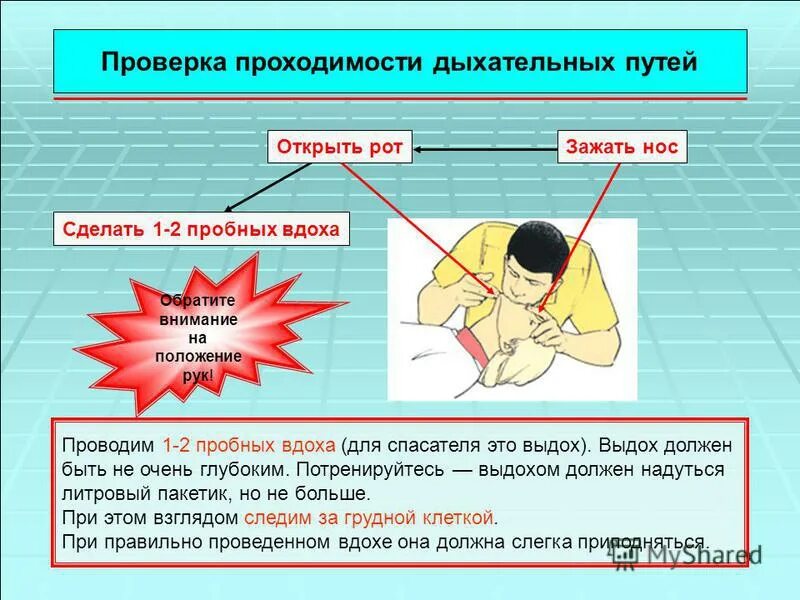 Проверка проходимости дыхательных путей

Открыть рот

Зажать нос

Сделать 1-2 пробных вдоха

Обратите внимание на положение рук!

Проводим 1-2 пробных вдоха (для спасателя это выдох). Выдох должен быть не очень глубоким. Потренируйтесь — выдохом должен надуться литровый пакетик, но не больше.
При этом взглядом следим за грудной клеткой.
При правильно проведенном вдохе она должна слегка приподняться.

MyShared